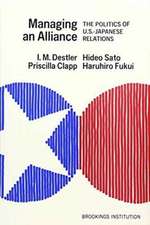 Managing an Alliance

THE POLITICS OF U.S.-JAPANESE RELATIONS

I. M. Destler
Priscilla Clapp

Hideo Sato
Haruhiro Fukui

BROOKINGS INSTITUTION